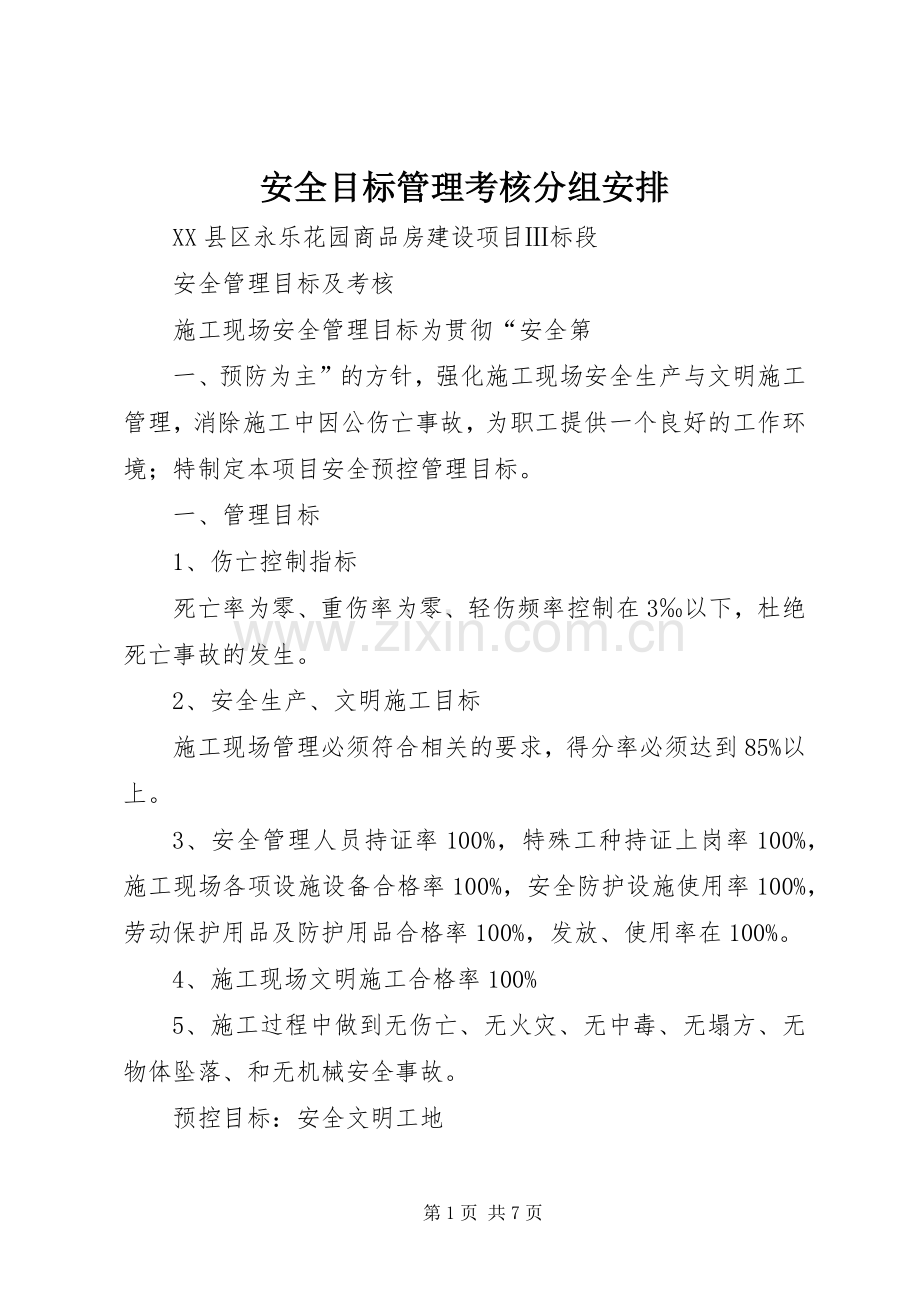 安全目标管理考核分组安排

XX县区永乐花园商品房建设项目III标段

安全管理目标及考核

施工现场安全管理目标为贯彻“安全第

一、预防为主”的方针，强化施工现场安全生产与文明施工管理，消除施工中因公伤亡事故，为职工提供一个良好的工作环境；特制定本项目安全预控管理目标。

一、管理目标

1、伤亡控制指标

死亡率为零、重伤率为零、轻伤频率控制在3‰以下，杜绝死亡事故的发生。

2、安全生产、文明施工目标

施工现场管理必须符合相关的要求，得分率必须达到85%以上。

3、安全管理人员持证率100%，特殊工种持证上岗率100%，施工现场各项设施设备合格率100%，安全防护设施使用率100%，劳动保护用品及防护用品合格率100%，发放、使用率在100%。

4、施工现场文明施工合格率100%

5、施工过程中做到无伤亡、无火灾、无中毒、无塌方、无物体坠落、和无机械安全事故。

预控目标：安全文明工地

第1页 共7页

www.zixin.com.cn